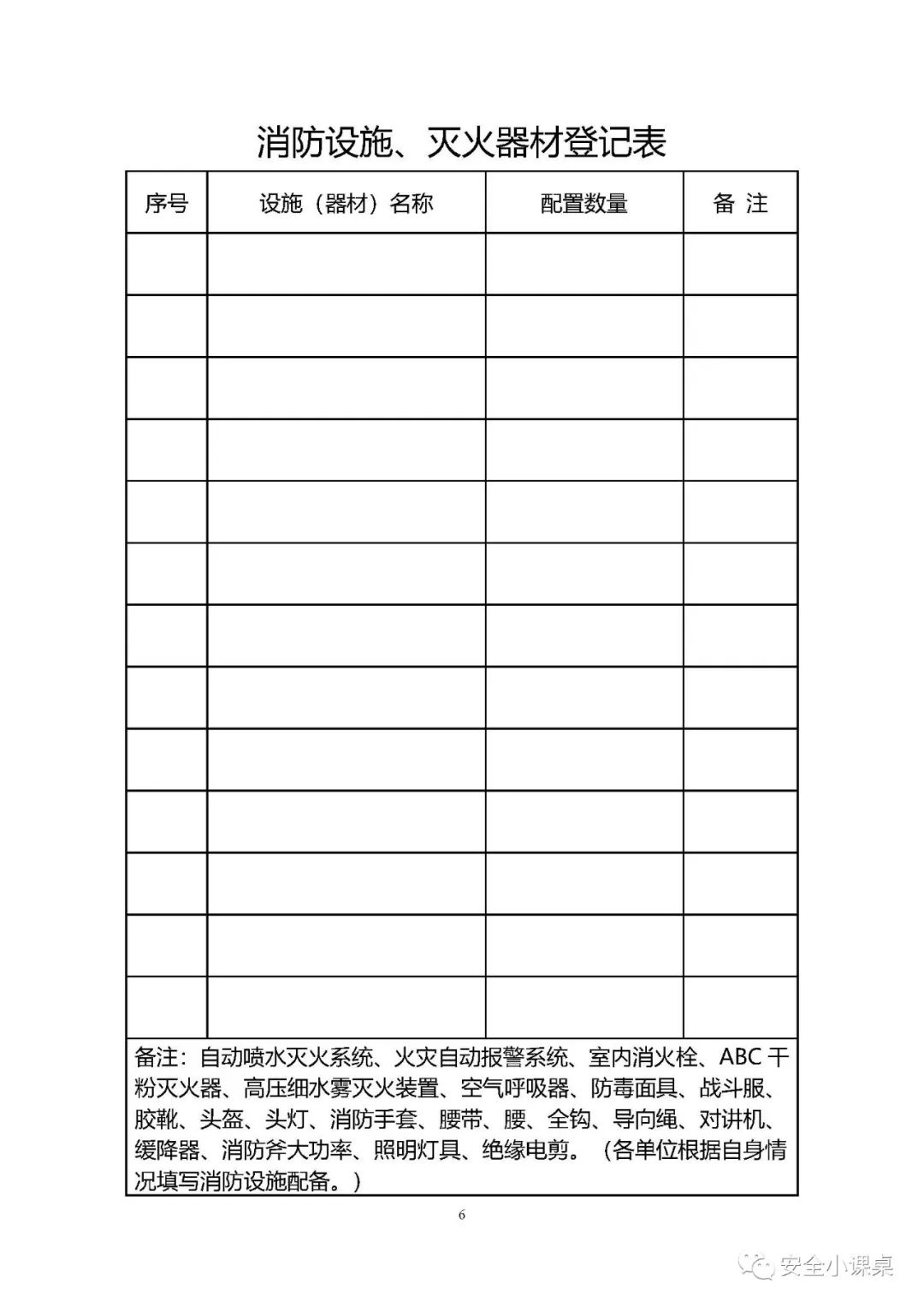 消防设施、灭火器材登记表

| 序号 | 设施（器材）名称 | 配置数量 | 备 注 |
|---|---|---|---|
| | | | |
| | | | |
| | | | |
| | | | |
| | | | |
| | | | |
| | | | |
| | | | |
| | | | |
| | | | |
| | | | |
| | | | |
| | | | |

备注：自动喷水灭火系统、火灾自动报警系统、室内消火栓、ABC 干粉灭火器、高压细水雾灭火装置、空气呼吸器、防毒面具、战斗服、胶靴、头盔、头灯、消防手套、腰带、腰、全钩、导向绳、对讲机、缓降器、消防斧大功率、照明灯具、绝缘电剪。（各单位根据自身情况填写消防设施配备。）

6

安全小课桌